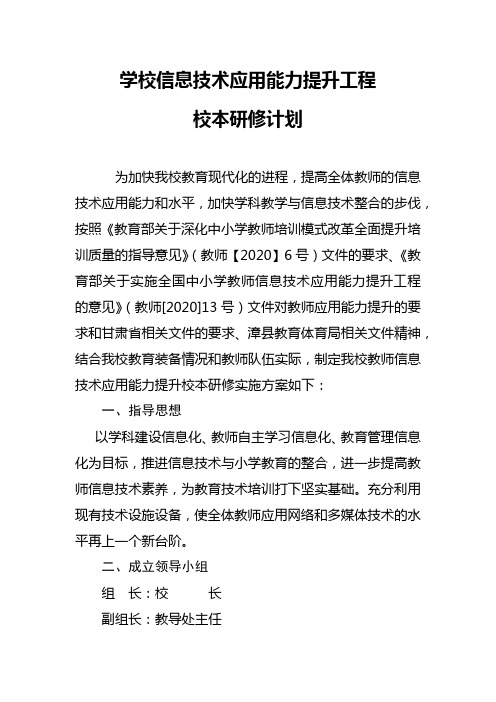 学校信息技术应用能力提升工程

校本研修计划

为加快我校教育现代化的进程，提高全体教师的信息技术应用能力和水平，加快学科教学与信息技术整合的步伐，按照《教育部关于深化中小学教师培训模式改革全面提升培训质量的指导意见》（教师【2020】6号）文件的要求、《教育部关于实施全国中小学教师信息技术应用能力提升工程的意见》（教师[2020]13号）文件对教师应用能力提升的要求和甘肃省相关文件的要求、漳县教育体育局相关文件精神，结合我校教育装备情况和教师队伍实际，制定我校教师信息技术应用能力提升校本研修实施方案如下：

一、指导思想

以学科建设信息化、教师自主学习信息化、教育管理信息化为目标，推进信息技术与小学教育的整合，进一步提高教师信息技术素养，为教育技术培训打下坚实基础。充分利用现有技术设施设备，使全体教师应用网络和多媒体技术的水平再上一个新台阶。

二、成立领导小组

组　长：校　　长

副组长：教导处主任